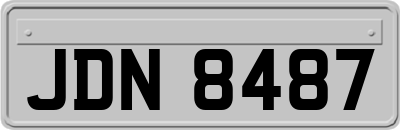 JDN 8487